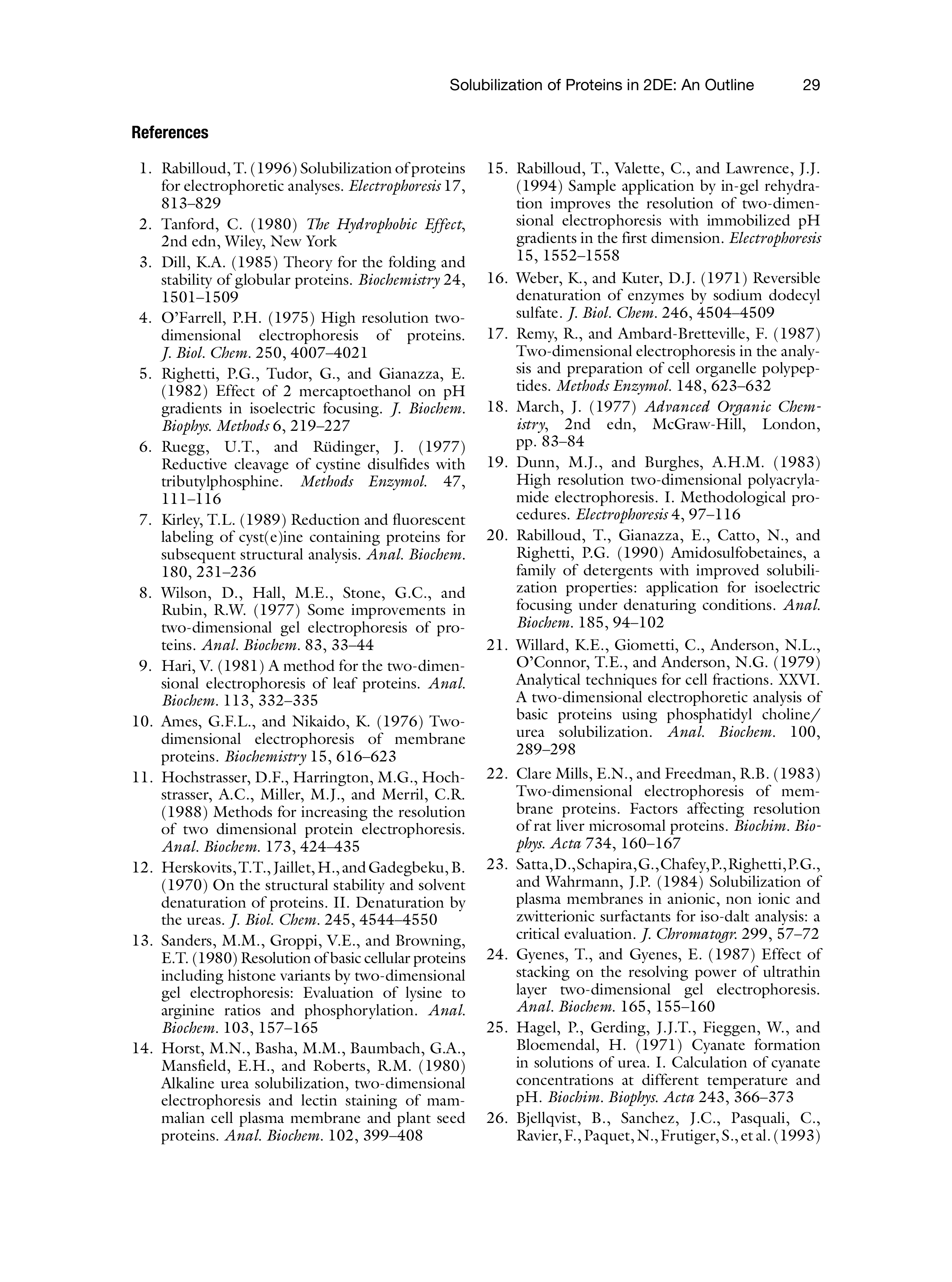 Solubilization of Proteins in 2DE: An Outline 29

References

1. Rabilloud, T. (1996) Solubilization of proteins for electrophoretic analyses. Electrophoresis 17, 813–829
2. Tanford, C. (1980) The Hydrophobic Effect, 2nd edn, Wiley, New York
3. Dill, K.A. (1985) Theory for the folding and stability of globular proteins. Biochemistry 24, 1501–1509
4. O'Farrell, P.H. (1975) High resolution two-dimensional electrophoresis of proteins. J. Biol. Chem. 250, 4007–4021
5. Righetti, P.G., Tudor, G., and Gianazza, E. (1982) Effect of 2 mercaptoethanol on pH gradients in isoelectric focusing. J. Biochem. Biophys. Methods 6, 219–227
6. Ruegg, U.T., and Rüdinger, J. (1977) Reductive cleavage of cystine disulfides with tributylphosphine. Methods Enzymol. 47, 111–116
7. Kirley, T.L. (1989) Reduction and fluorescent labeling of cyst(e)ine containing proteins for subsequent structural analysis. Anal. Biochem. 180, 231–236
8. Wilson, D., Hall, M.E., Stone, G.C., and Rubin, R.W. (1977) Some improvements in two-dimensional gel electrophoresis of proteins. Anal. Biochem. 83, 33–44
9. Hari, V. (1981) A method for the two-dimensional electrophoresis of leaf proteins. Anal. Biochem. 113, 332–335
10. Ames, G.F.L., and Nikaido, K. (1976) Two-dimensional electrophoresis of membrane proteins. Biochemistry 15, 616–623
11. Hochstrasser, D.F., Harrington, M.G., Hochstrasser, A.C., Miller, M.J., and Merril, C.R. (1988) Methods for increasing the resolution of two dimensional protein electrophoresis. Anal. Biochem. 173, 424–435
12. Herskovits, T.T., Jaillet, H., and Gadegbeku, B. (1970) On the structural stability and solvent denaturation of proteins. II. Denaturation by the ureas. J. Biol. Chem. 245, 4544–4550
13. Sanders, M.M., Groppi, V.E., and Browning, E.T. (1980) Resolution of basic cellular proteins including histone variants by two-dimensional gel electrophoresis: Evaluation of lysine to arginine ratios and phosphorylation. Anal. Biochem. 103, 157–165
14. Horst, M.N., Basha, M.M., Baumbach, G.A., Mansfield, E.H., and Roberts, R.M. (1980) Alkaline urea solubilization, two-dimensional electrophoresis and lectin staining of mammalian cell plasma membrane and plant seed proteins. Anal. Biochem. 102, 399–408
15. Rabilloud, T., Valette, C., and Lawrence, J.J. (1994) Sample application by in-gel rehydration improves the resolution of two-dimensional electrophoresis with immobilized pH gradients in the first dimension. Electrophoresis 15, 1552–1558
16. Weber, K., and Kuter, D.J. (1971) Reversible denaturation of enzymes by sodium dodecyl sulfate. J. Biol. Chem. 246, 4504–4509
17. Remy, R., and Ambard-Bretteville, F. (1987) Two-dimensional electrophoresis in the analysis and preparation of cell organelle polypeptides. Methods Enzymol. 148, 623–632
18. March, J. (1977) Advanced Organic Chemistry, 2nd edn, McGraw-Hill, London, pp. 83–84
19. Dunn, M.J., and Burghes, A.H.M. (1983) High resolution two-dimensional polyacrylamide electrophoresis. I. Methodological procedures. Electrophoresis 4, 97–116
20. Rabilloud, T., Gianazza, E., Catto, N., and Righetti, P.G. (1990) Amidosulfobetaines, a family of detergents with improved solubilization properties: application for isoelectric focusing under denaturing conditions. Anal. Biochem. 185, 94–102
21. Willard, K.E., Giometti, C., Anderson, N.L., O'Connor, T.E., and Anderson, N.G. (1979) Analytical techniques for cell fractions. XXVI. A two-dimensional electrophoretic analysis of basic proteins using phosphatidyl choline/urea solubilization. Anal. Biochem. 100, 289–298
22. Clare Mills, E.N., and Freedman, R.B. (1983) Two-dimensional electrophoresis of membrane proteins. Factors affecting resolution of rat liver microsomal proteins. Biochim. Biophys. Acta 734, 160–167
23. Satta, D., Schapira, G., Chafey, P., Righetti, P.G., and Wahrmann, J.P. (1984) Solubilization of plasma membranes in anionic, non ionic and zwitterionic surfactants for iso-dalt analysis: a critical evaluation. J. Chromatogr. 299, 57–72
24. Gyenes, T., and Gyenes, E. (1987) Effect of stacking on the resolving power of ultrathin layer two-dimensional gel electrophoresis. Anal. Biochem. 165, 155–160
25. Hagel, P., Gerding, J.J.T., Fieggen, W., and Bloemendal, H. (1971) Cyanate formation in solutions of urea. I. Calculation of cyanate concentrations at different temperature and pH. Biochim. Biophys. Acta 243, 366–373
26. Bjellqvist, B., Sanchez, J.C., Pasquali, C., Ravier, F., Paquet, N., Frutiger, S., et al. (1993)